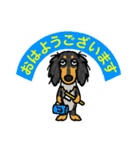 おはようございます